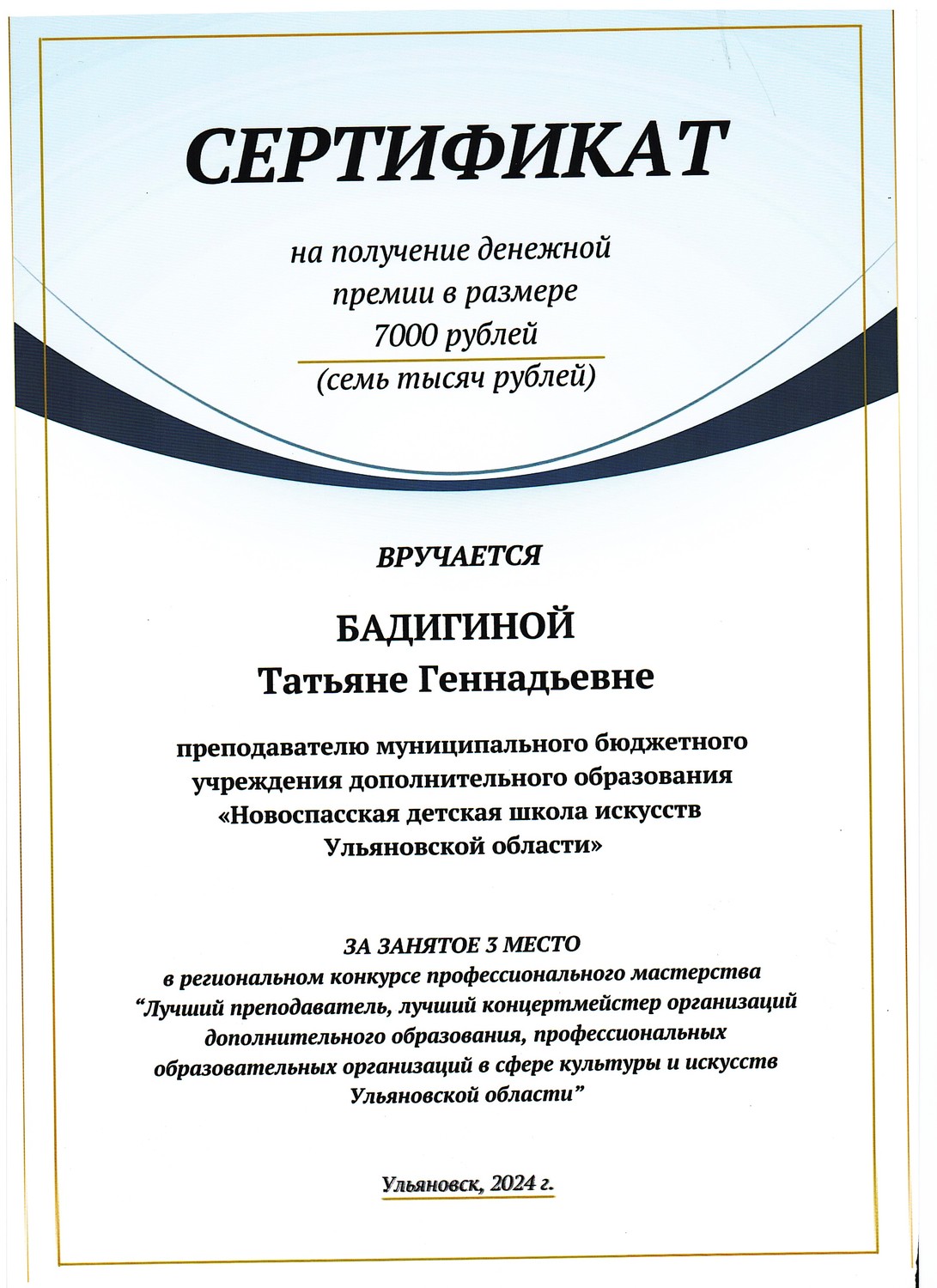 СЕРТИФИКАТ

на получение денежной премии в размере 7000 рублей (семь тысяч рублей)

ВРУЧАЕТСЯ

БАДИГИНОЙ
Татьяне Геннадьевне

преподавателю муниципального бюджетного учреждения дополнительного образования «Новоспасская детская школа искусств Ульяновской области»

ЗА ЗАНЯТОЕ 3 МЕСТО
в региональном конкурсе профессионального мастерства "Лучший преподаватель, лучший концертмейстер организаций дополнительного образования, профессиональных образовательных организаций в сфере культуры и искусств Ульяновской области"

Ульяновск, 2024 г.